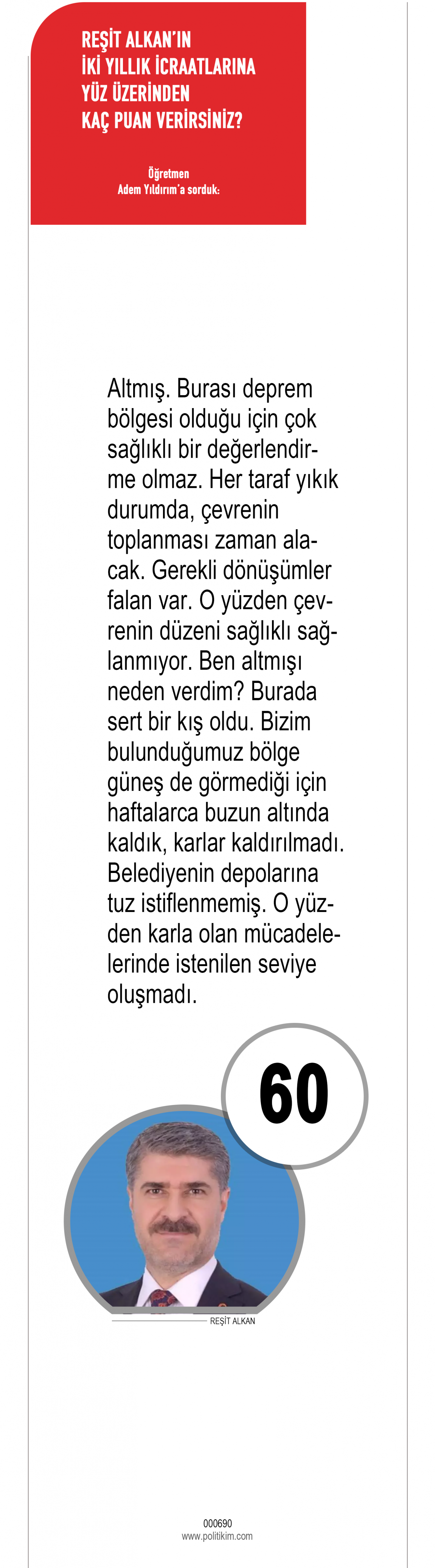 REŞİT ALKAN'IN İKİ YILLIK İCRAATLARINA YÜZ ÜZERİNDEN KAÇ PUAN VERİRSİNİZ?

Öğretmen Adem Yıldırım'a sorduk:

Altmış. Burası deprem bölgesi olduğu için çok sağlıklı bir değerlendirme olmaz. Her taraf yıkık durumda, çevrenin toplanması zaman alacak. Gerekli dönüşümler falan var. O yüzden çevrenin düzeni sağlıklı sağlanmıyor. Ben altmışı neden verdim? Burada sert bir kış oldu. Bizim bulunduğumuz bölge güneş de görmediği için haftalarca buzun altında kaldık, karlar kaldırılmadı. Belediyenin depolarına tuz istiflenmemiş. O yüzden karla olan mücadelelerinde istenilen seviye oluşmadı.

60

REŞİT ALKAN

000690
www.politikim.com